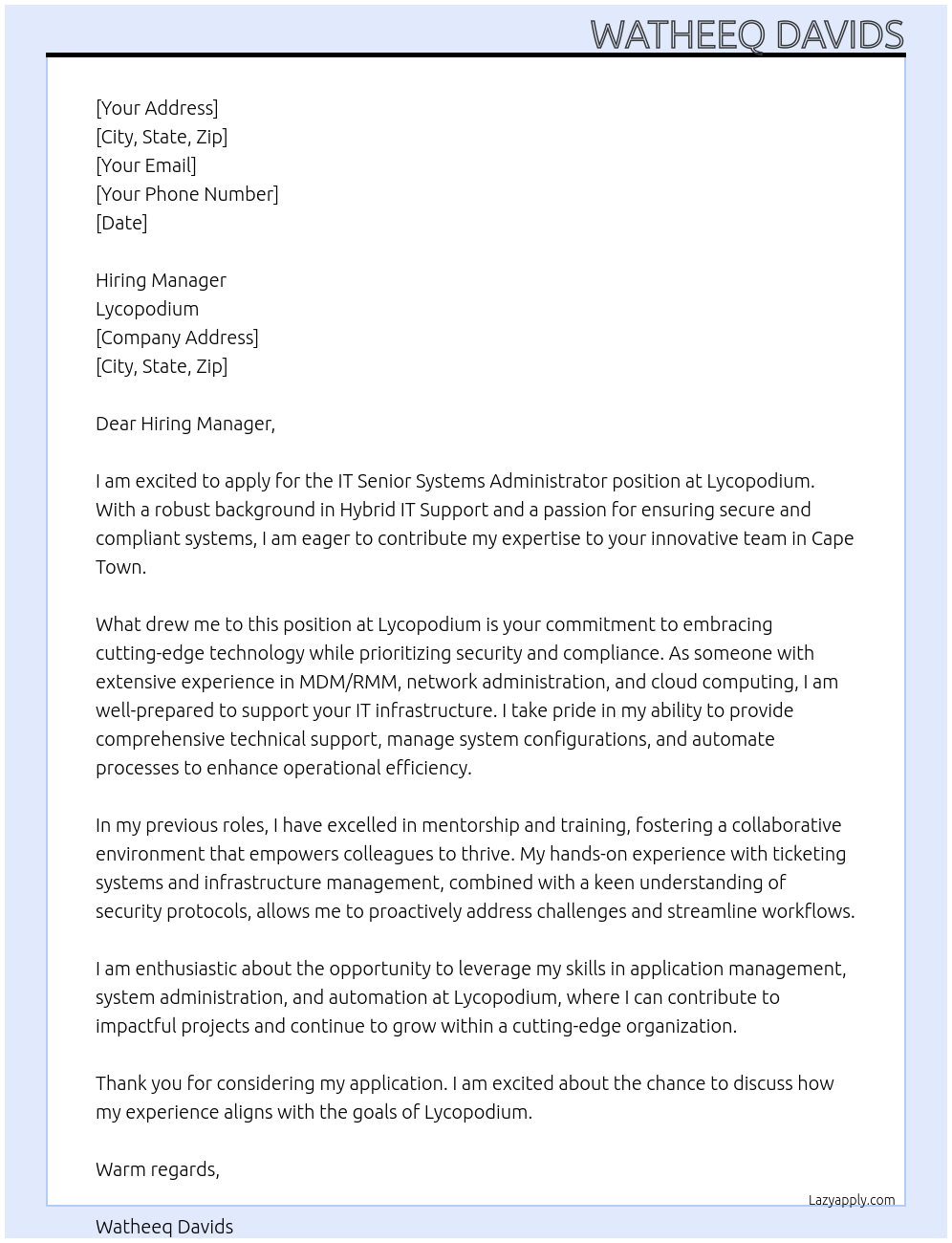 WATHEEQ DAVIDS

[Your Address]
[City, State, Zip]
[Your Email]
[Your Phone Number]
[Date]

Hiring Manager
Lycopodium
[Company Address]
[City, State, Zip]

Dear Hiring Manager,

I am excited to apply for the IT Senior Systems Administrator position at Lycopodium. With a robust background in Hybrid IT Support and a passion for ensuring secure and compliant systems, I am eager to contribute my expertise to your innovative team in Cape Town.

What drew me to this position at Lycopodium is your commitment to embracing cutting-edge technology while prioritizing security and compliance. As someone with extensive experience in MDM/RMM, network administration, and cloud computing, I am well-prepared to support your IT infrastructure. I take pride in my ability to provide comprehensive technical support, manage system configurations, and automate processes to enhance operational efficiency.

In my previous roles, I have excelled in mentorship and training, fostering a collaborative environment that empowers colleagues to thrive. My hands-on experience with ticketing systems and infrastructure management, combined with a keen understanding of security protocols, allows me to proactively address challenges and streamline workflows.

I am enthusiastic about the opportunity to leverage my skills in application management, system administration, and automation at Lycopodium, where I can contribute to impactful projects and continue to grow within a cutting-edge organization.

Thank you for considering my application. I am excited about the chance to discuss how my experience aligns with the goals of Lycopodium.

Warm regards,

Lazyapply.com

Watheeq Davids